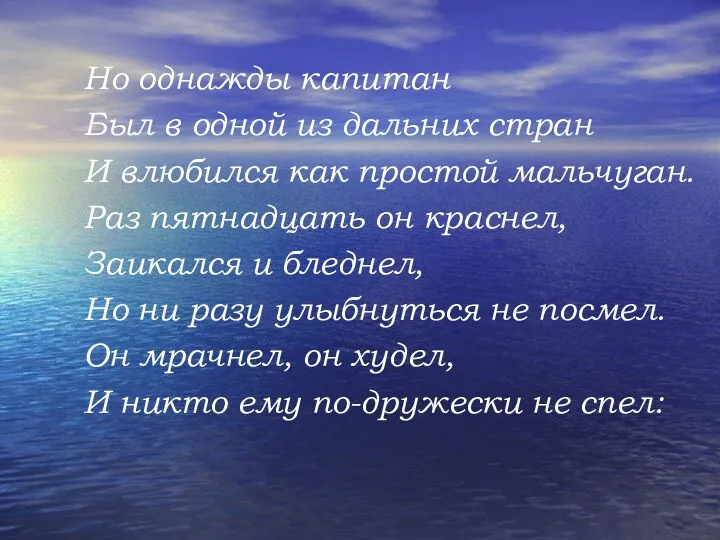 Но однажды капитан
Был в одной из дальних стран
И влюбился как простой мальчуган.
Раз пятнадцать он краснел,
Заикался и бледнел,
Но ни разу улыбнуться не посмел.
Он мрачнел, он худел,
И никто ему по-дружески не спел: